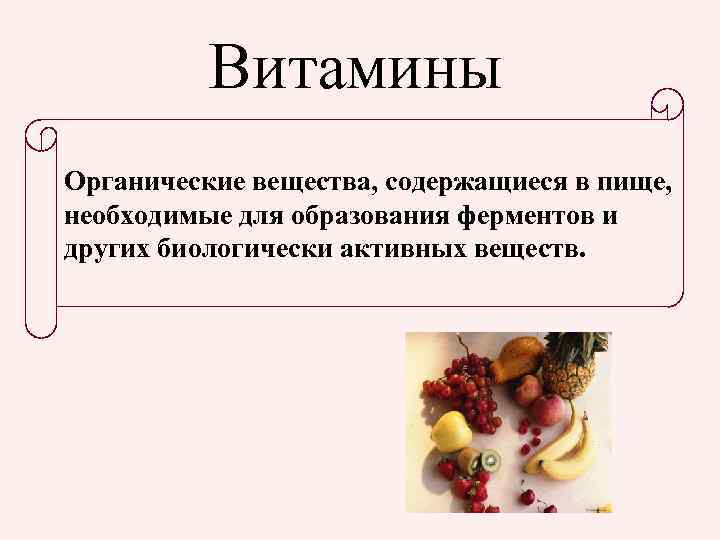 Витамины

Органические вещества, содержащиеся в пище, необходимые для образования ферментов и других биологически активных веществ.